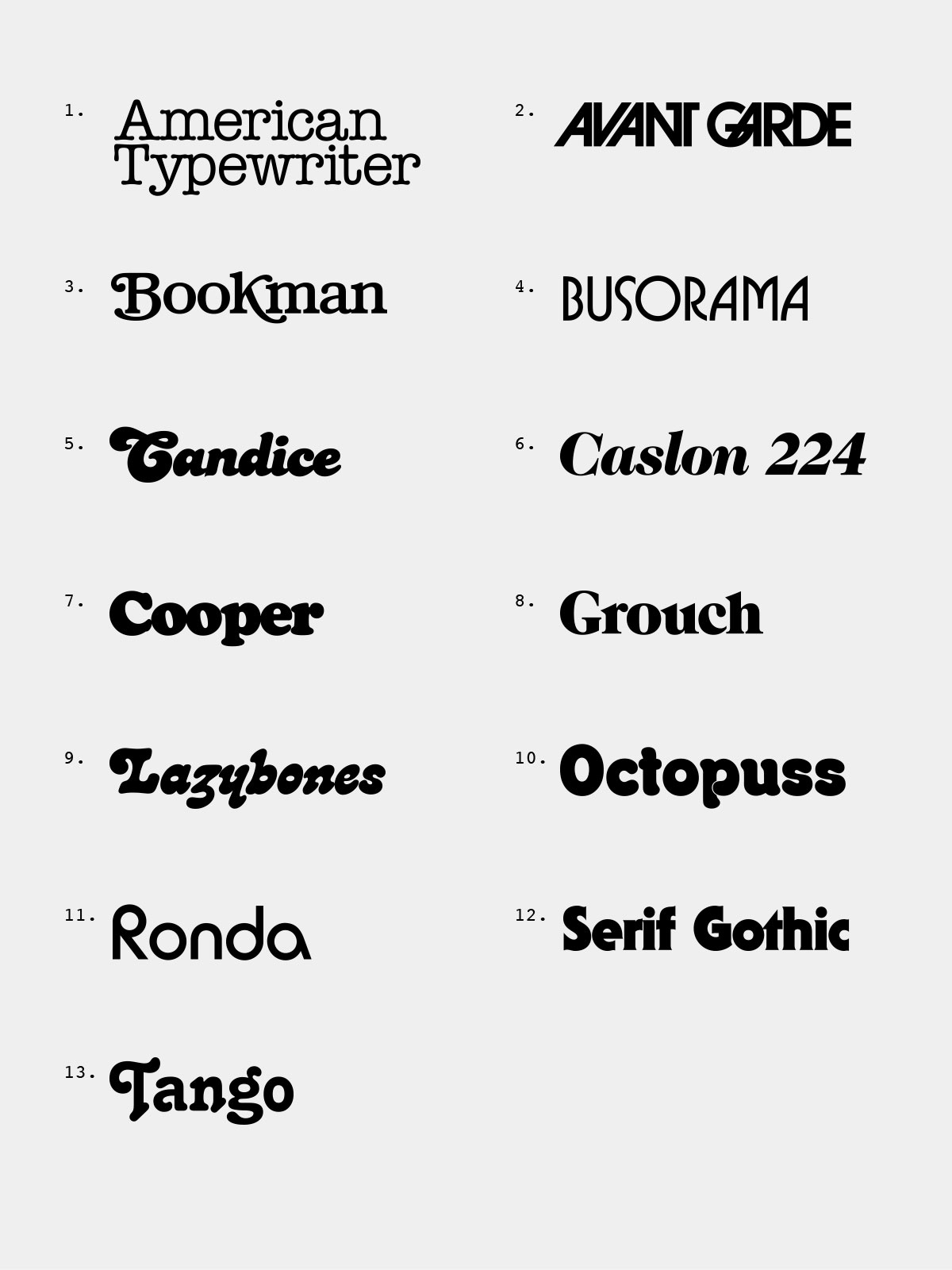 1. American Typewriter

2. AVANT GARDE

3. Bookman

4. BUSORAMA

5. Candice

6. Caslon 224

7. Cooper

8. Grouch

9. Lazybones

10. Octopuss

11. Ronda

12. Serif Gothic

13. Tango